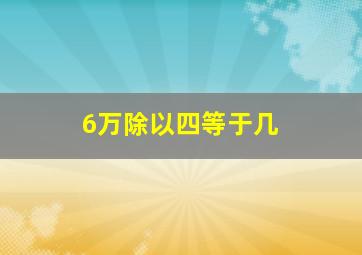 6万除以四等于几